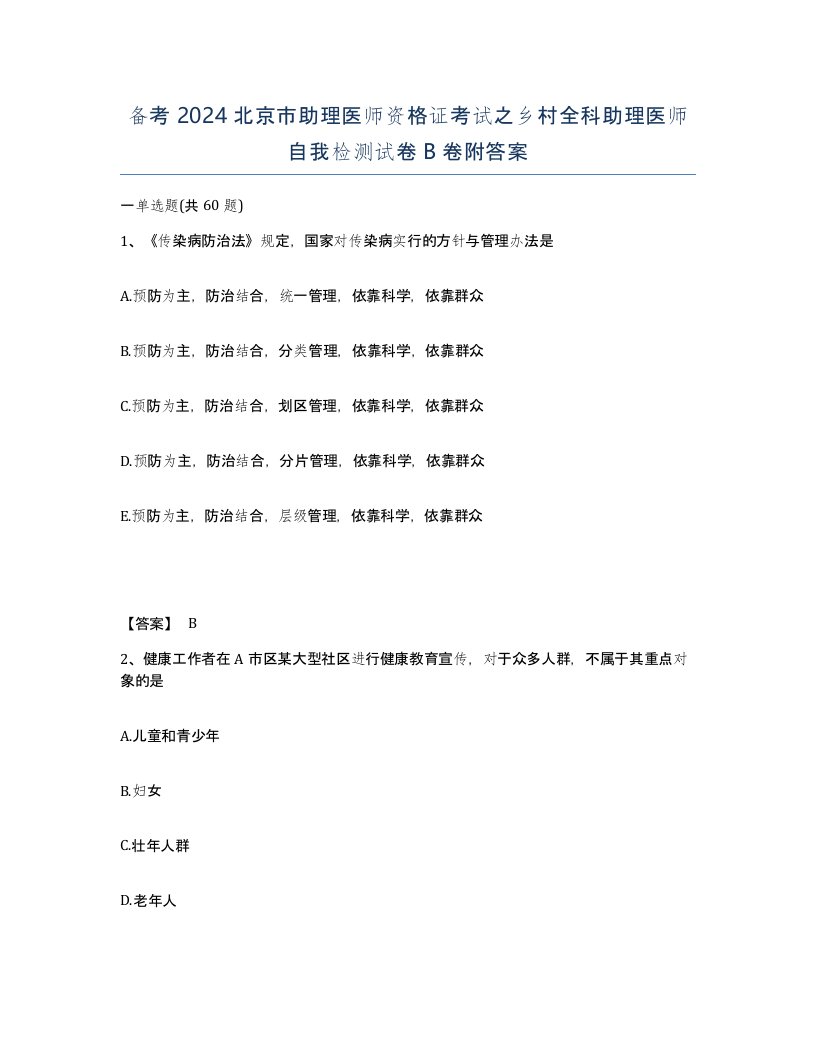 备考 2024 北京市助理医师资格证考试之乡村全科助理医师自我检测试卷 B 卷附答案

一单选题(共 60 题)

1、《传染病防治法》规定，国家对传染病实行的方针与管理办法是

A.预防为主，防治结合，统一管理，依靠科学，依靠群众

B.预防为主，防治结合，分类管理，依靠科学，依靠群众

C.预防为主，防治结合，划区管理，依靠科学，依靠群众

D.预防为主，防治结合，分片管理，依靠科学，依靠群众

E.预防为主，防治结合，层级管理，依靠科学，依靠群众

【答案】 B

2、健康工作者在 A 市区某大型社区进行健康教育宣传，对于众多人群，不属于其重点对象的是

A.儿童和青少年

B.妇女

C.壮年人群

D.老年人